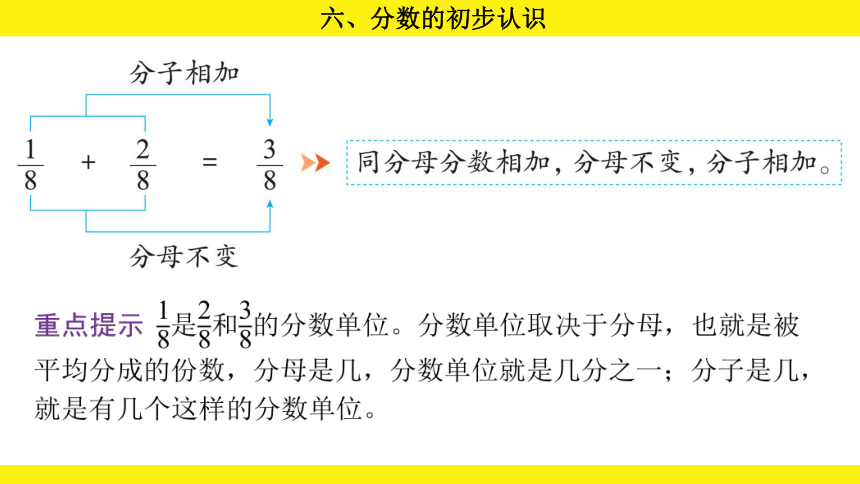 六、分数的初步认识

分子相加

$\frac{1}{8}$ + $\frac{2}{8}$ = $\frac{3}{8}$

分母不变

同分母分数相加，分母不变，分子相加。

重点提示 $\frac{1}{8}$是$\frac{2}{8}$和$\frac{3}{8}$的分数单位。分数单位取决于分母，也就是被平均分成的份数，分母是几，分数单位就是几分之一；分子是几，就是有几个这样的分数单位。